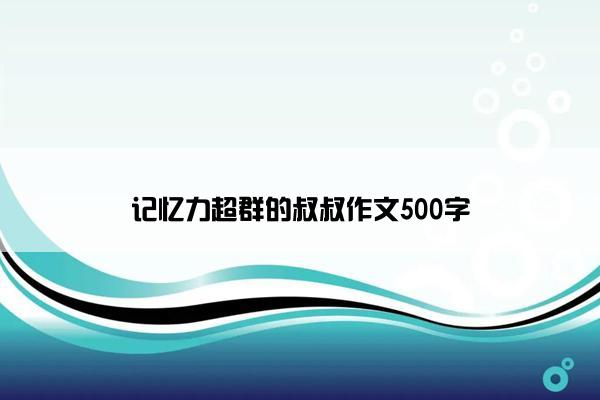 记忆力超群的叔叔作文500字